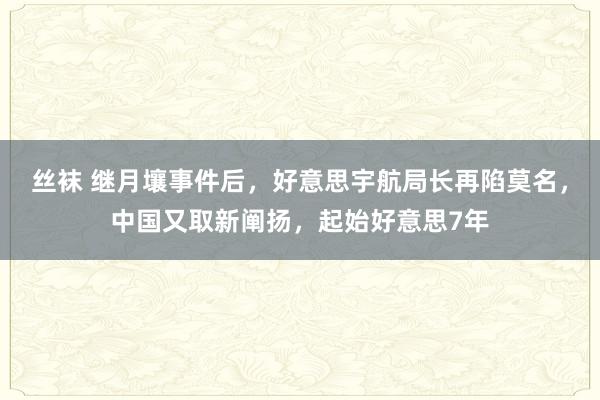 丝袜 继月壤事件后，好意思宇航局长再陷莫名，中国又取新阐扬，起始好意思7年